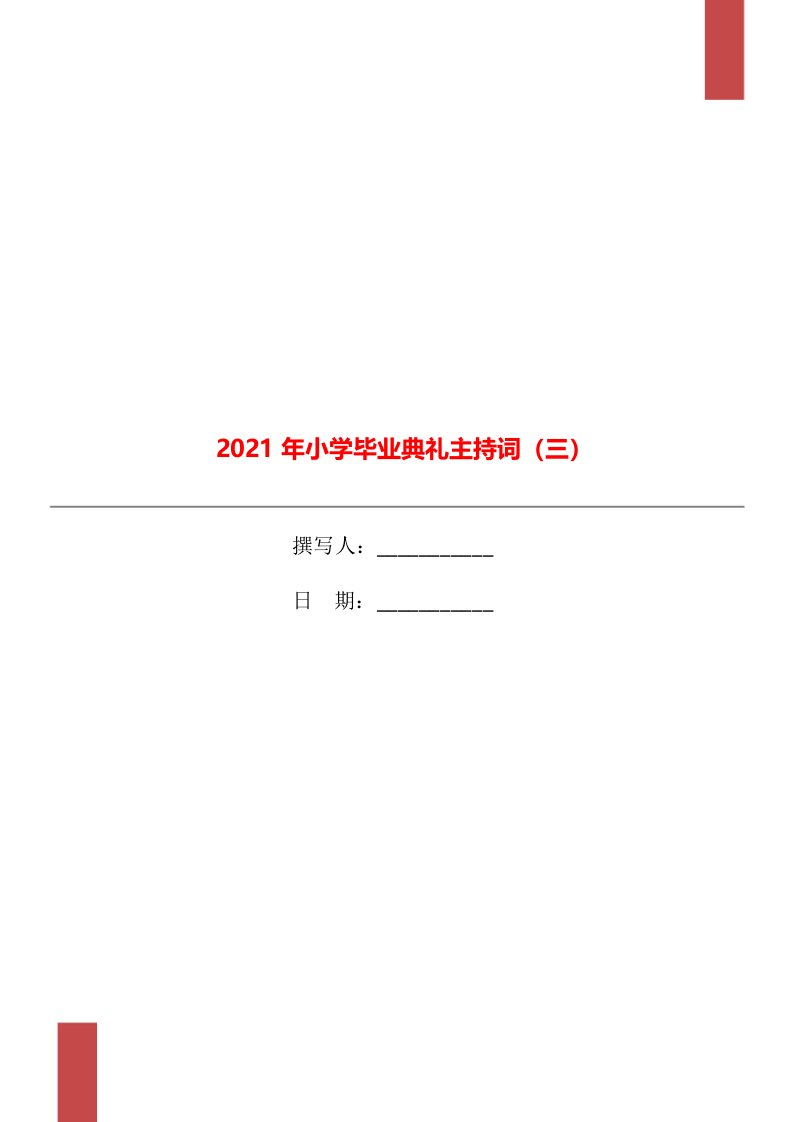 2021 年小学毕业典礼主持词（三）

撰写人：___________

日　期：___________